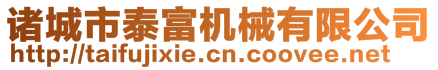 诸城市泰富机械有限公司
http://taifujixie.cn.coovee.net